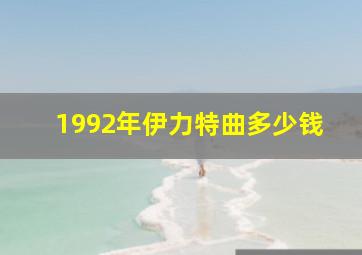 1992年伊力特曲多少钱